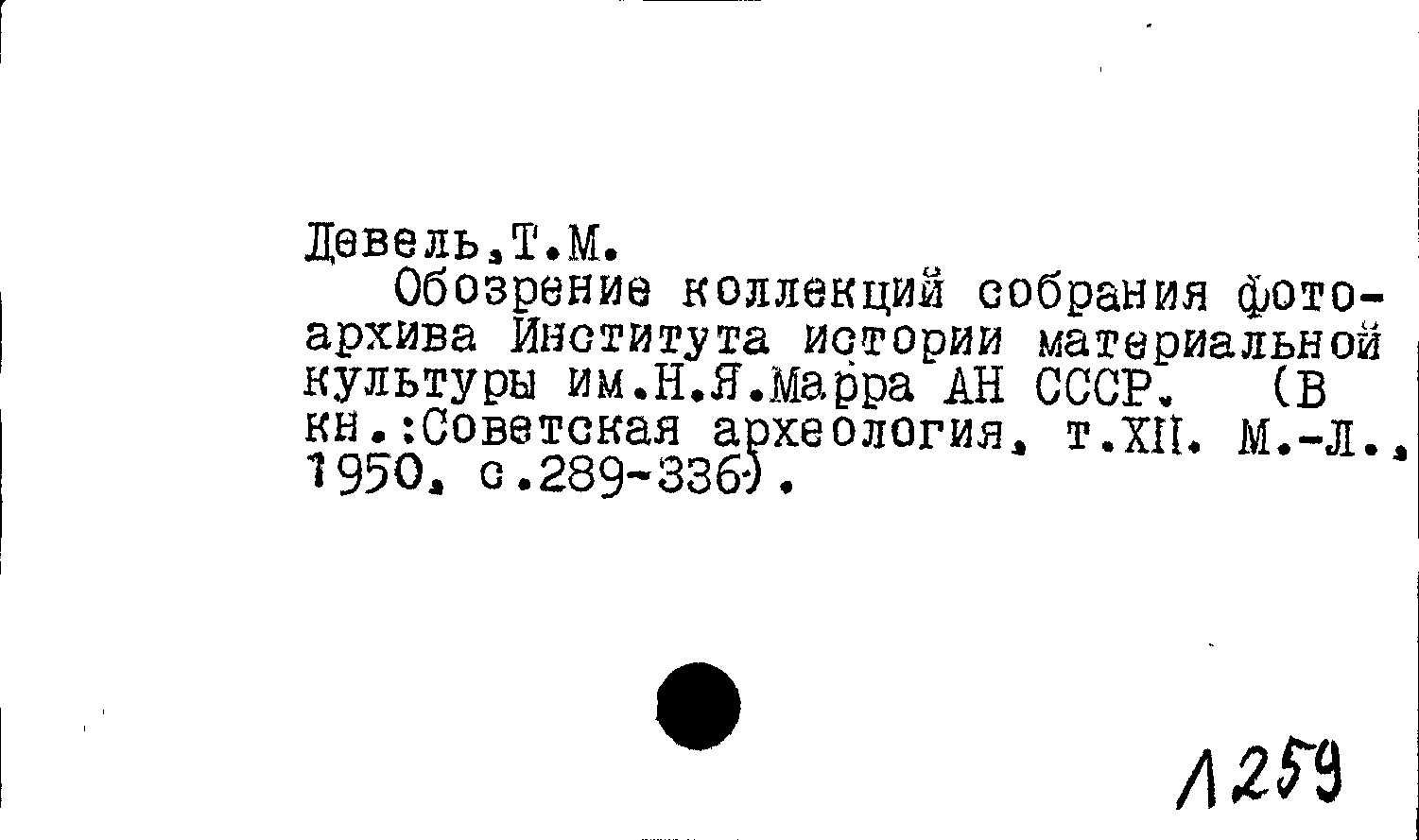 Девель,Т.М.

Обозрение коллекций собрания фотоархива Института истории материальной культуры им.Н.Я.Марра АН СССР. (В кн.:Советская археология, т.XII. М.-Л., 1950, с.289-336).

1259